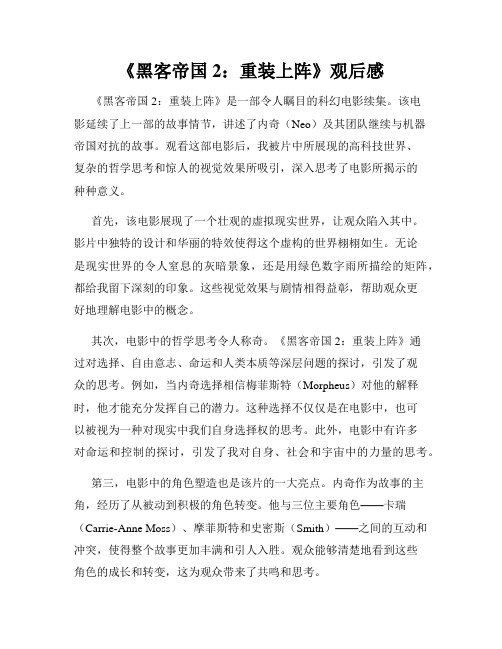 《黑客帝国 2：重装上阵》观后感

《黑客帝国 2：重装上阵》是一部令人瞩目的科幻电影续集。该电影延续了上一部的故事情节，讲述了内奇（Neo）及其团队继续与机器帝国对抗的故事。观看这部电影后，我被片中所展现的高科技世界、复杂的哲学思考和惊人的视觉效果所吸引，深入思考了电影所揭示的种种意义。

首先，该电影展现了一个壮观的虚拟现实世界，让观众陷入其中。影片中独特的设计和华丽的特效使得这个虚构的世界栩栩如生。无论是现实世界的令人窒息的灰暗景象，还是用绿色数字雨所描绘的矩阵，都给我留下深刻的印象。这些视觉效果与剧情相得益彰，帮助观众更好地理解电影中的概念。

其次，电影中的哲学思考令人称奇。《黑客帝国 2：重装上阵》通过对选择、自由意志、命运和人类本质等深层问题的探讨，引发了观众的思考。例如，当内奇选择相信梅菲斯特（Morpheus）对他的解释时，他才能充分发挥自己的潜力。这种选择不仅仅是在电影中，也可以被视为一种对现实中我们自身选择权的思考。此外，电影中有许多对命运和控制的探讨，引发了我对自身、社会和宇宙中的力量的思考。

第三，电影中的角色塑造也是该片的一大亮点。内奇作为故事的主角，经历了从被动到积极的角色转变。他与三位主要角色——卡瑞（Carrie-Anne Moss）、摩菲斯特和史密斯（Smith）——之间的互动和冲突，使得整个故事更加丰满和引人入胜。观众能够清楚地看到这些角色的成长和转变，这为观众带来了共鸣和思考。